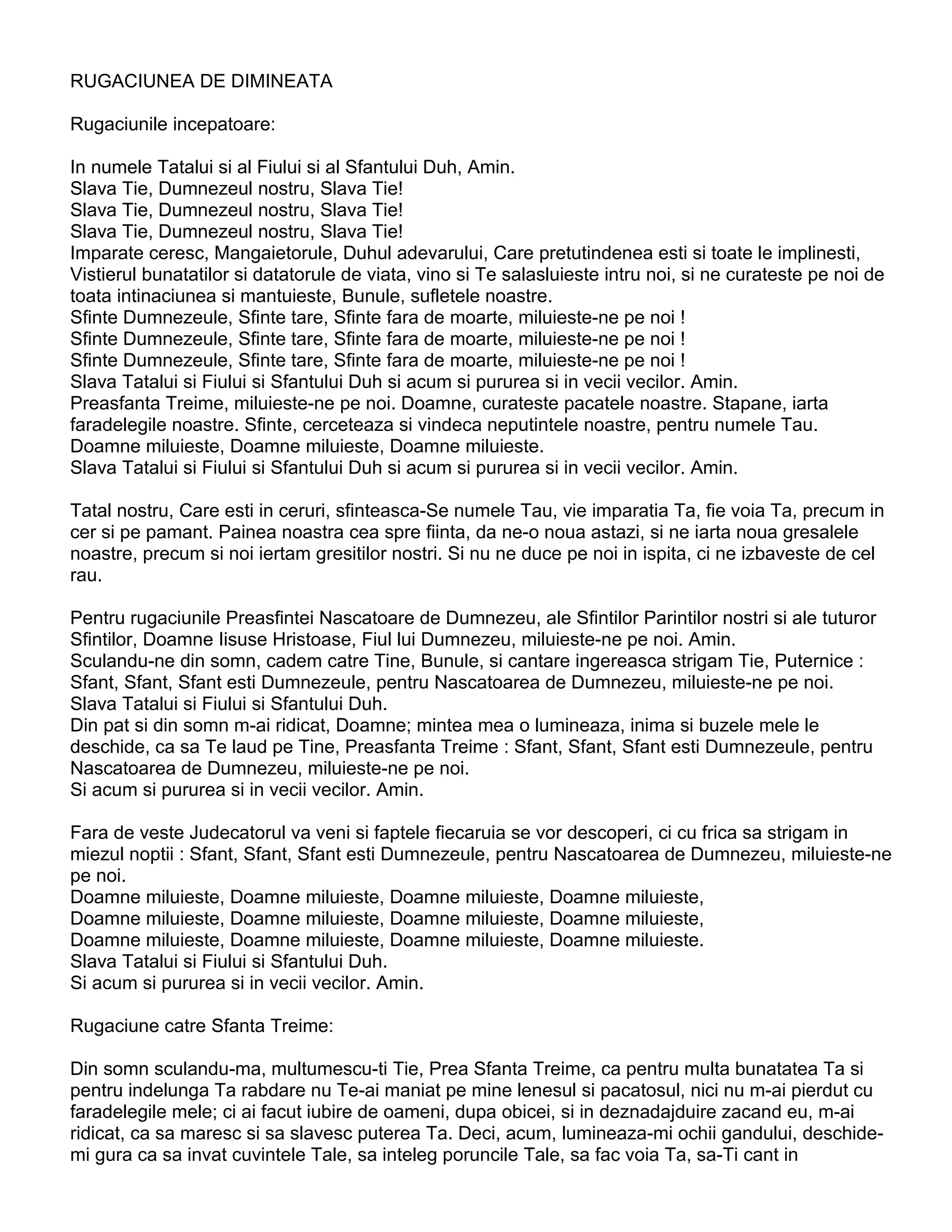 RUGACIUNEA DE DIMINEATA

Rugaciunile incepatoare:

In numele Tatalui si al Fiului si al Sfantului Duh, Amin.
Slava Tie, Dumnezeul nostru, Slava Tie!
Slava Tie, Dumnezeul nostru, Slava Tie!
Slava Tie, Dumnezeul nostru, Slava Tie!
Imparate ceresc, Mangaietorule, Duhul adevarului, Care pretutindenea esti si toate le implinesti, Vistierul bunatatilor si datatorule de viata, vino si Te salasluieste intru noi, si ne curateste pe noi de toata intinaciunea si mantuieste, Bunule, sufletele noastre.
Sfinte Dumnezeule, Sfinte tare, Sfinte fara de moarte, miluieste-ne pe noi !
Sfinte Dumnezeule, Sfinte tare, Sfinte fara de moarte, miluieste-ne pe noi !
Sfinte Dumnezeule, Sfinte tare, Sfinte fara de moarte, miluieste-ne pe noi !
Slava Tatalui si Fiului si Sfantului Duh si acum si pururea si in vecii vecilor. Amin.
Preasfanta Treime, miluieste-ne pe noi. Doamne, curateste pacatele noastre. Stapane, iarta faradelegile noastre. Sfinte, cerceteaza si vindeca neputintele noastre, pentru numele Tau.
Doamne miluieste, Doamne miluieste, Doamne miluieste.
Slava Tatalui si Fiului si Sfantului Duh si acum si pururea si in vecii vecilor. Amin.

Tatal nostru, Care esti in ceruri, sfinteasca-Se numele Tau, vie imparatia Ta, fie voia Ta, precum in cer si pe pamant. Painea noastra cea spre fiinta, da ne-o noua astazi, si ne iarta noua gresalele noastre, precum si noi iertam gresitilor nostri. Si nu ne duce pe noi in ispita, ci ne izbaveste de cel rau.

Pentru rugaciunile Preasfintei Nascatoare de Dumnezeu, ale Sfintilor Parintilor nostri si ale tuturor Sfintilor, Doamne Iisuse Hristoase, Fiul lui Dumnezeu, miluieste-ne pe noi. Amin.
Sculandu-ne din somn, cadem catre Tine, Bunule, si cantare ingereasca strigam Tie, Puternice : Sfant, Sfant, Sfant esti Dumnezeule, pentru Nascatoarea de Dumnezeu, miluieste-ne pe noi.
Slava Tatalui si Fiului si Sfantului Duh.
Din pat si din somn m-ai ridicat, Doamne; mintea mea o lumineaza, inima si buzele mele le deschide, ca sa Te laud pe Tine, Preasfanta Treime : Sfant, Sfant, Sfant esti Dumnezeule, pentru Nascatoarea de Dumnezeu, miluieste-ne pe noi.
Si acum si pururea si in vecii vecilor. Amin.

Fara de veste Judecatorul va veni si faptele fiecaruia se vor descoperi, ci cu frica sa strigam in miezul noptii : Sfant, Sfant, Sfant esti Dumnezeule, pentru Nascatoarea de Dumnezeu, miluieste-ne pe noi.
Doamne miluieste, Doamne miluieste, Doamne miluieste, Doamne miluieste,
Doamne miluieste, Doamne miluieste, Doamne miluieste, Doamne miluieste,
Doamne miluieste, Doamne miluieste, Doamne miluieste, Doamne miluieste.
Slava Tatalui si Fiului si Sfantului Duh.
Si acum si pururea si in vecii vecilor. Amin.

Rugaciune catre Sfanta Treime:

Din somn sculandu-ma, multumescu-ti Tie, Prea Sfanta Treime, ca pentru multa bunatatea Ta si pentru indelunga Ta rabdare nu Te-ai maniat pe mine lenesul si pacatosul, nici nu m-ai pierdut cu faradelegile mele; ci ai facut iubire de oameni, dupa obicei, si in deznadajduire zacand eu, m-ai ridicat, ca sa maresc si sa slavesc puterea Ta. Deci, acum, lumineaza-mi ochii gandului, deschide-mi gura ca sa invat cuvintele Tale, sa inteleg poruncile Tale, sa fac voia Ta, sa-Ti cant in